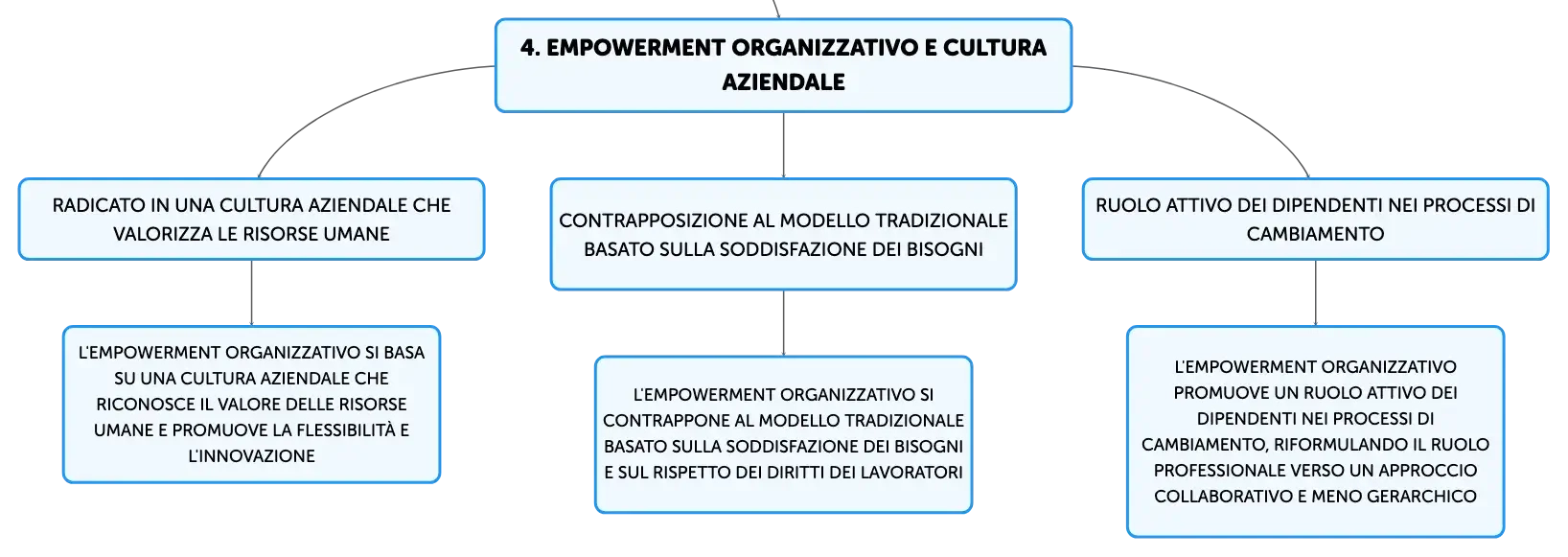 4. EMPOWERMENT ORGANIZZATIVO E CULTURA AZIENDALE

RADICATO IN UNA CULTURA AZIENDALE CHE VALORIZZA LE RISORSE UMANE

L'EMPOWERMENT ORGANIZZATIVO SI BASA SU UNA CULTURA AZIENDALE CHE RICONOSCE IL VALORE DELLE RISORSE UMANE E PROMUOVE LA FLESSIBILITÀ E L'INNOVAZIONE

CONTRAPPOSIZIONE AL MODELLO TRADIZIONALE BASATO SULLA SODDISFAZIONE DEI BISOGNI

L'EMPOWERMENT ORGANIZZATIVO SI CONTRAPPONE AL MODELLO TRADIZIONALE BASATO SULLA SODDISFAZIONE DEI BISOGNI E SUL RISPETTO DEI DIRITTI DEI LAVORATORI

RUOLO ATTIVO DEI DIPENDENTI NEI PROCESSI DI CAMBIAMENTO

L'EMPOWERMENT ORGANIZZATIVO PROMUOVE UN RUOLO ATTIVO DEI DIPENDENTI NEI PROCESSI DI CAMBIAMENTO, RIFORMULANDO IL RUOLO PROFESSIONALE VERSO UN APPROCCIO COLLABORATIVO E MENO GERARCHICO